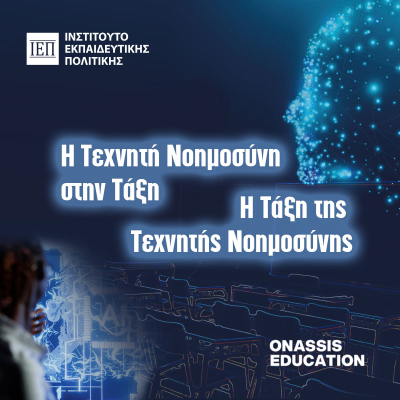 ΙΕΠ
ΙΝΣΤΙΤΟΥΤΟ ΕΚΠΑΙΔΕΥΤΙΚΗΣ ΠΟΛΙΤΙΚΗΣ

Η Τεχνητή Νοημοσύνη στην Τάξη

Η Τάξη της Τεχνητής Νοημοσύνης

ONASSIS EDUCATION